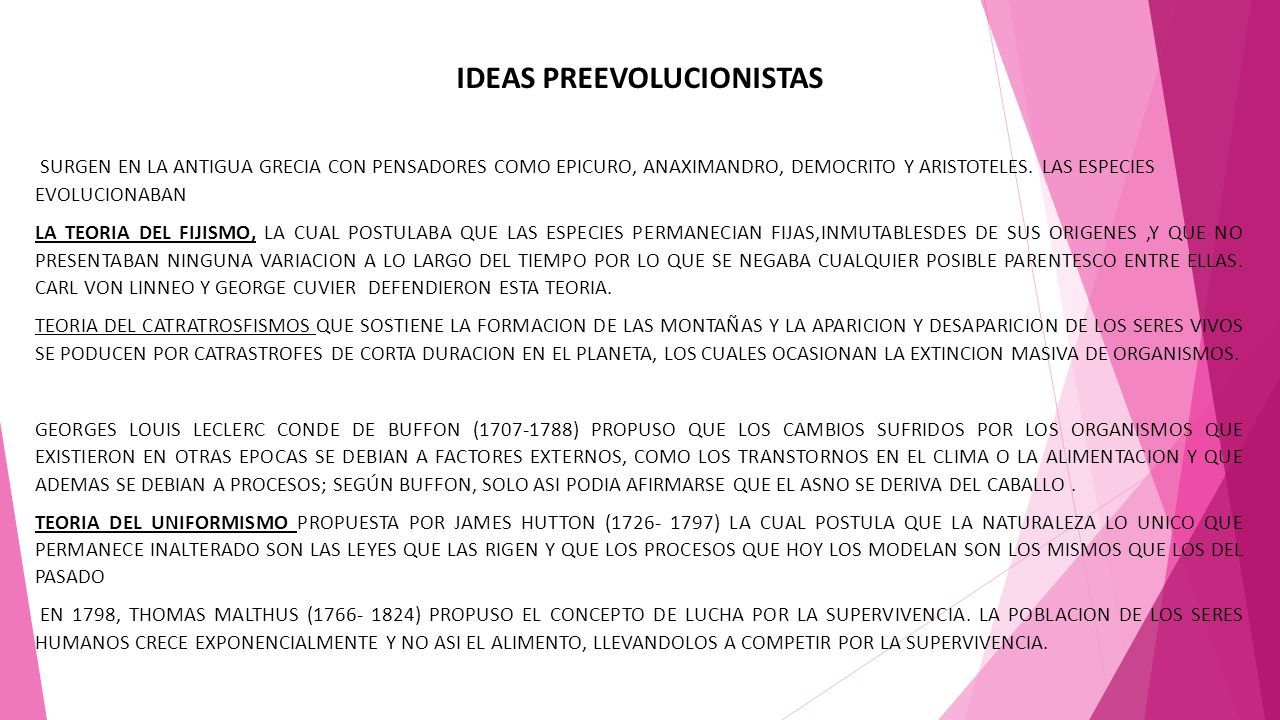 IDEAS PREEVOLUCIONISTAS

SURGEN EN LA ANTIGUA GRECIA CON PENSADORES COMO EPICURO, ANAXIMANDRO, DEMOCRITO Y ARISTOTELES. LAS ESPECIES EVOLUCIONABAN

LA TEORIA DEL FIJISMO, LA CUAL POSTULABA QUE LAS ESPECIES PERMANECIAN FIJAS,INMUTABLESDES DE SUS ORIGENES ,Y QUE NO PRESENTABAN NINGUNA VARIACION A LO LARGO DEL TIEMPO POR LO QUE SE NEGABA CUALQUIER POSIBLE PARENTESCO ENTRE ELLAS. CARL VON LINNEO Y GEORGE CUVIER DEFENDIERON ESTA TEORIA.

TEORIA DEL CATRATROSFISMOS QUE SOSTIENE LA FORMACION DE LAS MONTAÑAS Y LA APARICION Y DESAPARICION DE LOS SERES VIVOS SE PODUCEN POR CATRASTROFES DE CORTA DURACION EN EL PLANETA, LOS CUALES OCASIONAN LA EXTINCION MASIVA DE ORGANISMOS.

GEORGES LOUIS LECLERC CONDE DE BUFFON (1707-1788) PROPUSO QUE LOS CAMBIOS SUFRIDOS POR LOS ORGANISMOS QUE EXISTIERON EN OTRAS EPOCAS SE DEBIAN A FACTORES EXTERNOS, COMO LOS TRANSTORNOS EN EL CLIMA O LA ALIMENTACION Y QUE ADEMAS SE DEBIAN A PROCESOS; SEGÚN BUFFON, SOLO ASI PODIA AFIRMARSE QUE EL ASNO SE DERIVA DEL CABALLO .

TEORIA DEL UNIFORMISMO PROPUESTA POR JAMES HUTTON (1726- 1797) LA CUAL POSTULA QUE LA NATURALEZA LO UNICO QUE PERMANECE INALTERADO SON LAS LEYES QUE LAS RIGEN Y QUE LOS PROCESOS QUE HOY LOS MODELAN SON LOS MISMOS QUE LOS DEL PASADO

EN 1798, THOMAS MALTHUS (1766- 1824) PROPUSO EL CONCEPTO DE LUCHA POR LA SUPERVIVENCIA. LA POBLACION DE LOS SERES HUMANOS CRECE EXPONENCIALMENTE Y NO ASI EL ALIMENTO, LLEVANDOLOS A COMPETIR POR LA SUPERVIVENCIA.